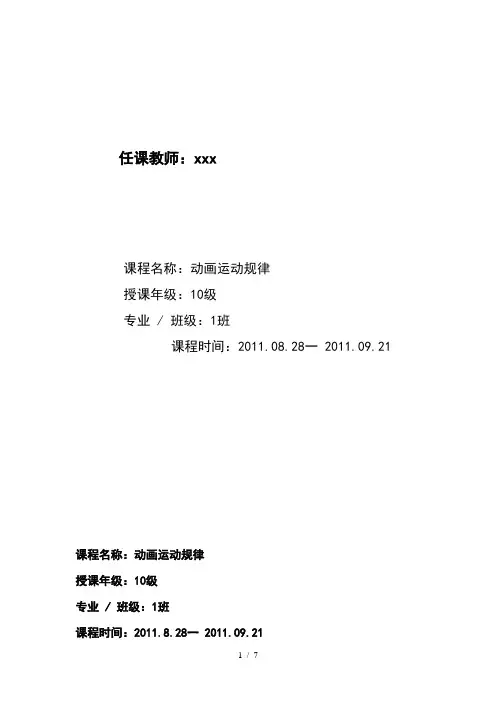 任课教师：xxx

课程名称：动画运动规律

授课年级：10级

专业 / 班级：1班

课程时间：2011.08.28一 2011.09.21

课程名称：动画运动规律

授课年级：10级

专业 / 班级：1班

课程时间：2011.8.28一 2011.09.21

1 / 7